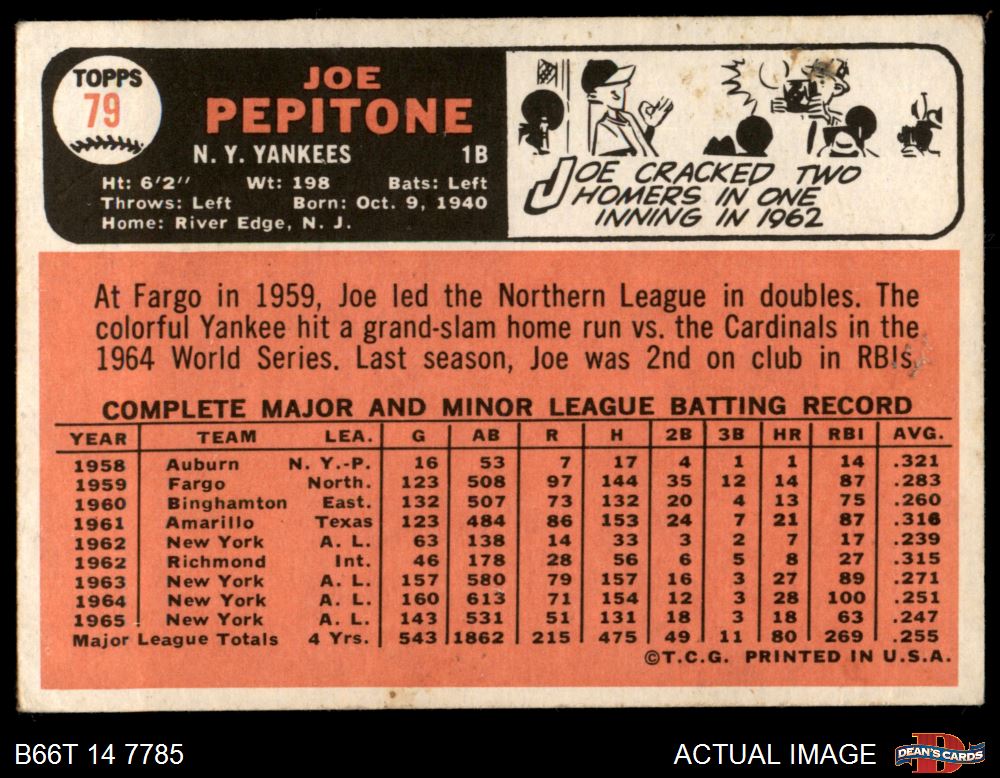 TOPPS
79

JOE
PEPITONE

N. Y. YANKEES 1B

Ht: 6'2" Wt: 198 Bats: Left
Throws: Left Born: Oct. 9, 1940
Home: River Edge, N. J.

JOE CRACKED TWO HOMERS IN ONE INNING IN 1962

At Fargo in 1959, Joe led the Northern League in doubles. The colorful Yankee hit a grand-slam home run vs. the Cardinals in the 1964 World Series. Last season, Joe was 2nd on club in RBIs.

COMPLETE MAJOR AND MINOR LEAGUE BATTING RECORD

| YEAR | TEAM | LEA. | G | AB | R | H | 2B | 3B | HR | RBI | AVG. |
|---|---|---|---|---|---|---|---|---|---|---|---|
| 1958 | Auburn | N. Y.-P. | 16 | 53 | 7 | 17 | 4 | 1 | 1 | 14 | .321 |
| 1959 | Fargo | North. | 123 | 508 | 97 | 144 | 35 | 12 | 14 | 87 | .283 |
| 1960 | Binghamton | East. | 132 | 507 | 73 | 132 | 20 | 4 | 13 | 75 | .260 |
| 1961 | Amarillo | Texas | 123 | 484 | 86 | 153 | 24 | 7 | 21 | 87 | .316 |
| 1962 | New York | A. L. | 63 | 138 | 14 | 33 | 3 | 2 | 7 | 17 | .239 |
| 1962 | Richmond | Int. | 46 | 178 | 28 | 56 | 6 | 5 | 8 | 27 | .315 |
| 1963 | New York | A. L. | 157 | 580 | 79 | 157 | 16 | 3 | 27 | 89 | .271 |
| 1964 | New York | A. L. | 160 | 613 | 71 | 154 | 12 | 3 | 28 | 100 | .251 |
| 1965 | New York | A. L. | 143 | 531 | 51 | 131 | 18 | 3 | 18 | 63 | .247 |
| Major League Totals | | 4 Yrs. | 543 | 1862 | 215 | 475 | 49 | 11 | 80 | 269 | .255 |

©T.C.G. PRINTED IN U.S.A.

B66T 14 7785

ACTUAL IMAGE

DEAN'S CARDS